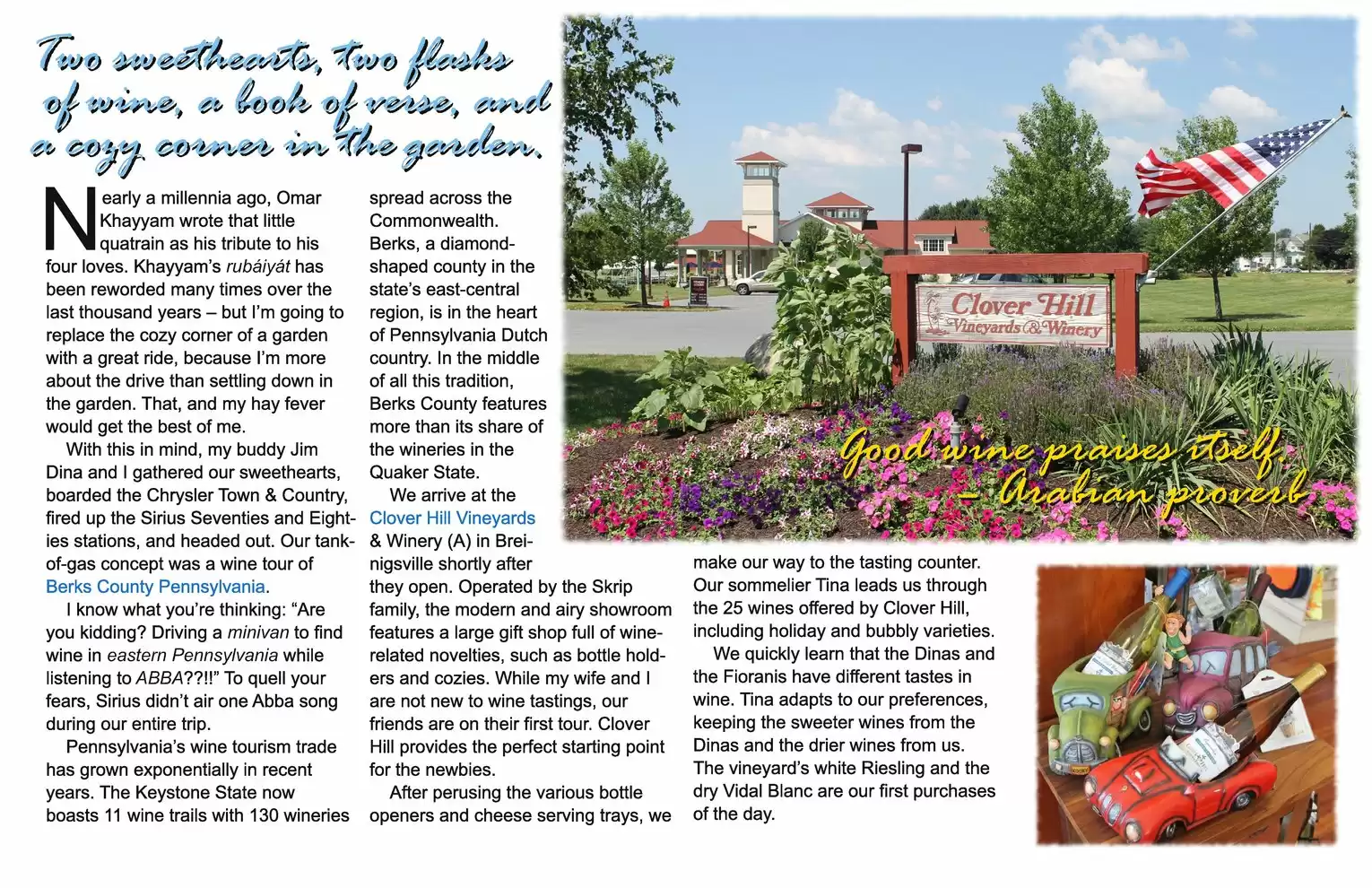 Two sweethearts, two flasks of wine, a book of verse, and a cozy corner in the garden.

Nearly a millennia ago, Omar Khayyam wrote that little quatrain as his tribute to his four loves. Khayyam's rubáiyát has been reworded many times over the last thousand years – but I'm going to replace the cozy corner of a garden with a great ride, because I'm more about the drive than settling down in the garden. That, and my hay fever would get the best of me.

With this in mind, my buddy Jim Dina and I gathered our sweethearts, boarded the Chrysler Town & Country, fired up the Sirius Seventies and Eighties stations, and headed out. Our tank-of-gas concept was a wine tour of Berks County Pennsylvania.

I know what you're thinking: "Are you kidding? Driving a minivan to find wine in eastern Pennsylvania while listening to ABBA??!!" To quell your fears, Sirius didn't air one Abba song during our entire trip.

Pennsylvania's wine tourism trade has grown exponentially in recent years. The Keystone State now boasts 11 wine trails with 130 wineries spread across the Commonwealth. Berks, a diamond-shaped county in the state's east-central region, is in the heart of Pennsylvania Dutch country. In the middle of all this tradition, Berks County features more than its share of the wineries in the Quaker State.

We arrive at the Clover Hill Vineyards & Winery (A) in Breinigsville shortly after they open. Operated by the Skrip family, the modern and airy showroom features a large gift shop full of wine-related novelties, such as bottle holders and cozies. While my wife and I are not new to wine tastings, our friends are on their first tour. Clover Hill provides the perfect starting point for the newbies.

After perusing the various bottle openers and cheese serving trays, we make our way to the tasting counter. Our sommelier Tina leads us through the 25 wines offered by Clover Hill, including holiday and bubbly varieties.

We quickly learn that the Dinas and the Fioranis have different tastes in wine. Tina adapts to our preferences, keeping the sweeter wines from the Dinas and the drier wines from us. The vineyard's white Riesling and the dry Vidal Blanc are our first purchases of the day.

Clover Hill Vineyards & Winery

Good wine praises itself. – Arabian proverb